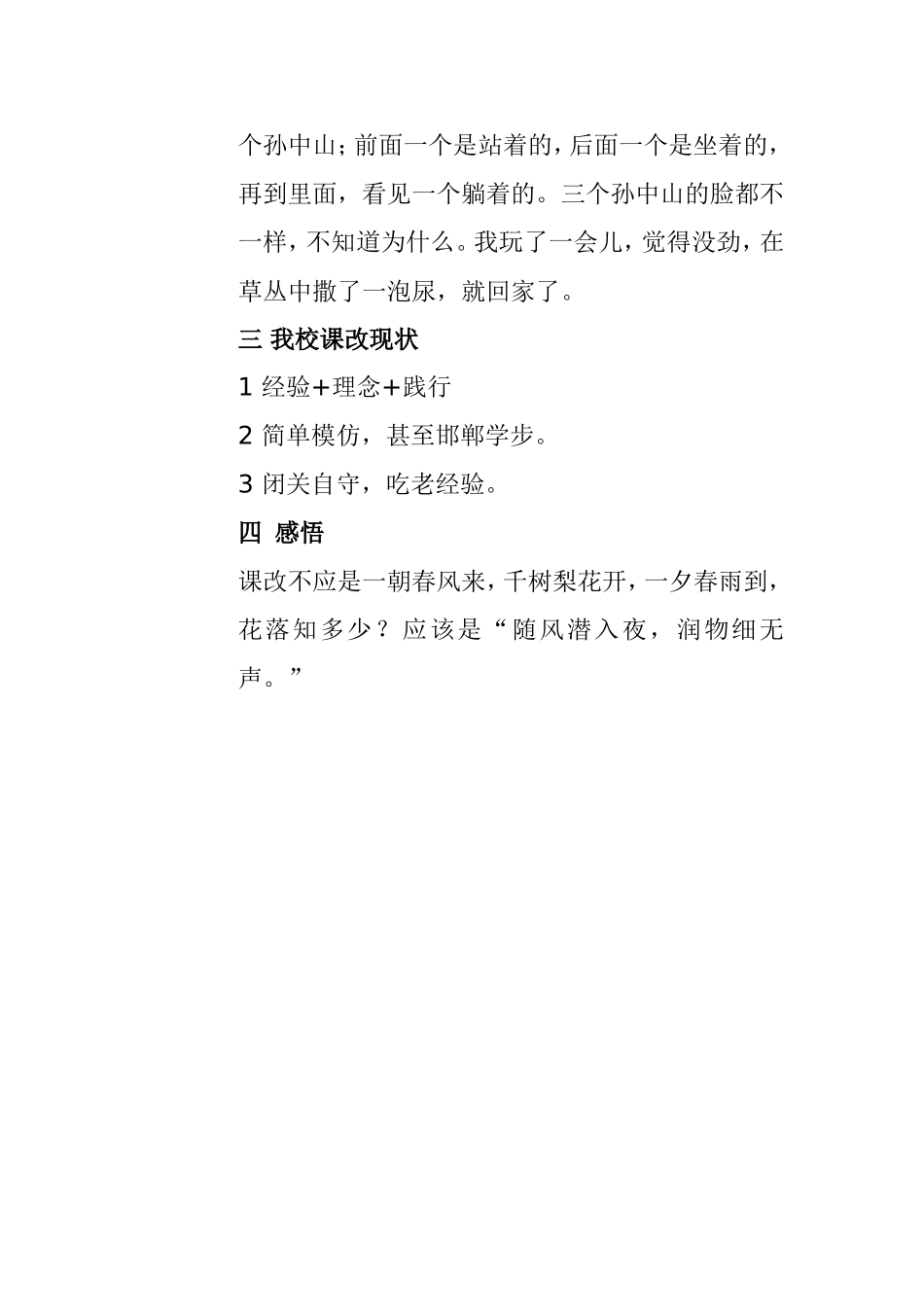 个孙中山；前面一个是站着的，后面一个是坐着的，再到里面，看见一个躺着的。三个孙中山的脸都不一样，不知道为什么。我玩了一会儿，觉得没劲，在草丛中撒了一泡尿，就回家了。

三 我校课改现状

1 经验+理念+践行

2 简单模仿，甚至邯郸学步。

3 闭关自守，吃老经验。

四 感悟

课改不应是一朝春风来，千树梨花开，一夕春雨到，花落知多少？应该是“随风潜入夜，润物细无声。”